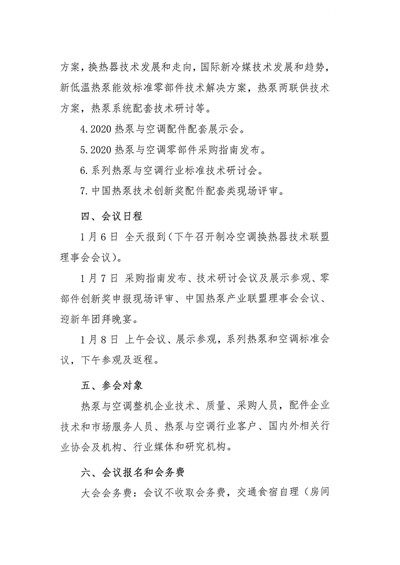 方案，换热器技术发展和走向，国际新冷媒技术发展和趋势，新低温热泵能效标准零部件技术解决方案，热泵两联供技术方案，热泵系统配套技术研讨等。

4.2020 热泵与空调配件配套展示会。

5.2020 热泵与空调零部件采购指南发布。

6.系列热泵与空调行业标准技术研讨会。

7.中国热泵技术创新奖配件配套类现场评审。

四、会议日程

1月6日 全天报到（下午召开制冷空调换热器技术联盟理事会会议）。

1月7日 采购指南发布、技术研讨会议及展示参观、零部件创新奖申报现场评审、中国热泵产业联盟理事会会议、迎新年团拜晚宴。

1月8日 上午会议、展示参观，系列热泵和空调标准会议，下午参观及返程。

五、参会对象

热泵与空调整机企业技术、质量、采购人员，配件企业技术和市场服务人员、热泵与空调行业客户、国内外相关行业协会及机构、行业媒体和研究机构。

六、会议报名和会务费

大会会务费：会议不收取会务费，交通食宿自理（房间